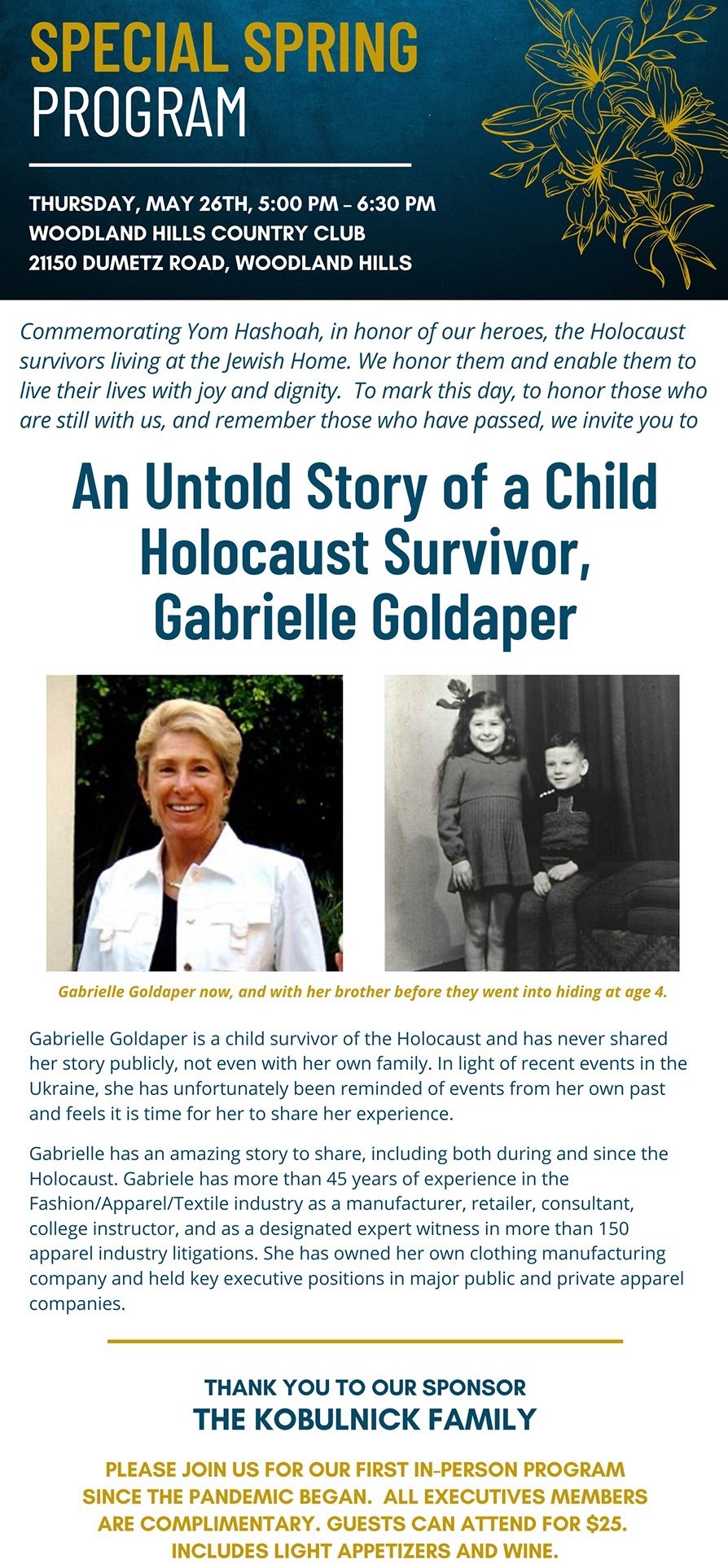 SPECIAL SPRING PROGRAM

THURSDAY, MAY 26TH, 5:00 PM – 6:30 PM
WOODLAND HILLS COUNTRY CLUB
21150 DUMETZ ROAD, WOODLAND HILLS

Commemorating Yom Hashoah, in honor of our heroes, the Holocaust survivors living at the Jewish Home. We honor them and enable them to live their lives with joy and dignity. To mark this day, to honor those who are still with us, and remember those who have passed, we invite you to

An Untold Story of a Child Holocaust Survivor, Gabrielle Goldaper

Gabrielle Goldaper now, and with her brother before they went into hiding at age 4.

Gabrielle Goldaper is a child survivor of the Holocaust and has never shared her story publicly, not even with her own family. In light of recent events in the Ukraine, she has unfortunately been reminded of events from her own past and feels it is time for her to share her experience.

Gabrielle has an amazing story to share, including both during and since the Holocaust. Gabriele has more than 45 years of experience in the Fashion/Apparel/Textile industry as a manufacturer, retailer, consultant, college instructor, and as a designated expert witness in more than 150 apparel industry litigations. She has owned her own clothing manufacturing company and held key executive positions in major public and private apparel companies.

THANK YOU TO OUR SPONSOR
THE KOBULNICK FAMILY

PLEASE JOIN US FOR OUR FIRST IN-PERSON PROGRAM SINCE THE PANDEMIC BEGAN. ALL EXECUTIVES MEMBERS ARE COMPLIMENTARY. GUESTS CAN ATTEND FOR $25. INCLUDES LIGHT APPETIZERS AND WINE.